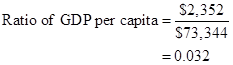 $\text{Ratio of GDP per capita} = \frac{\$2,352}{\$73,344}$

$= 0.032$